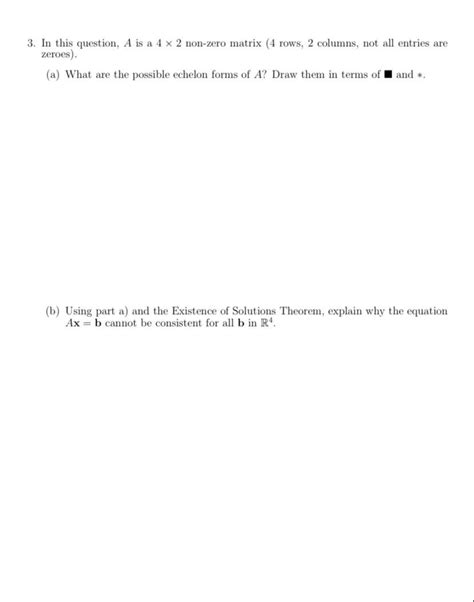 3. In this question, $A$ is a $4 \times 2$ non-zero matrix (4 rows, 2 columns, not all entries are zeroes).

(a) What are the possible echelon forms of $A$? Draw them in terms of $\blacksquare$ and $*$.

(b) Using part a) and the Existence of Solutions Theorem, explain why the equation $A\mathbf{x} = \mathbf{b}$ cannot be consistent for all $\mathbf{b}$ in $\mathbb{R}^4$.